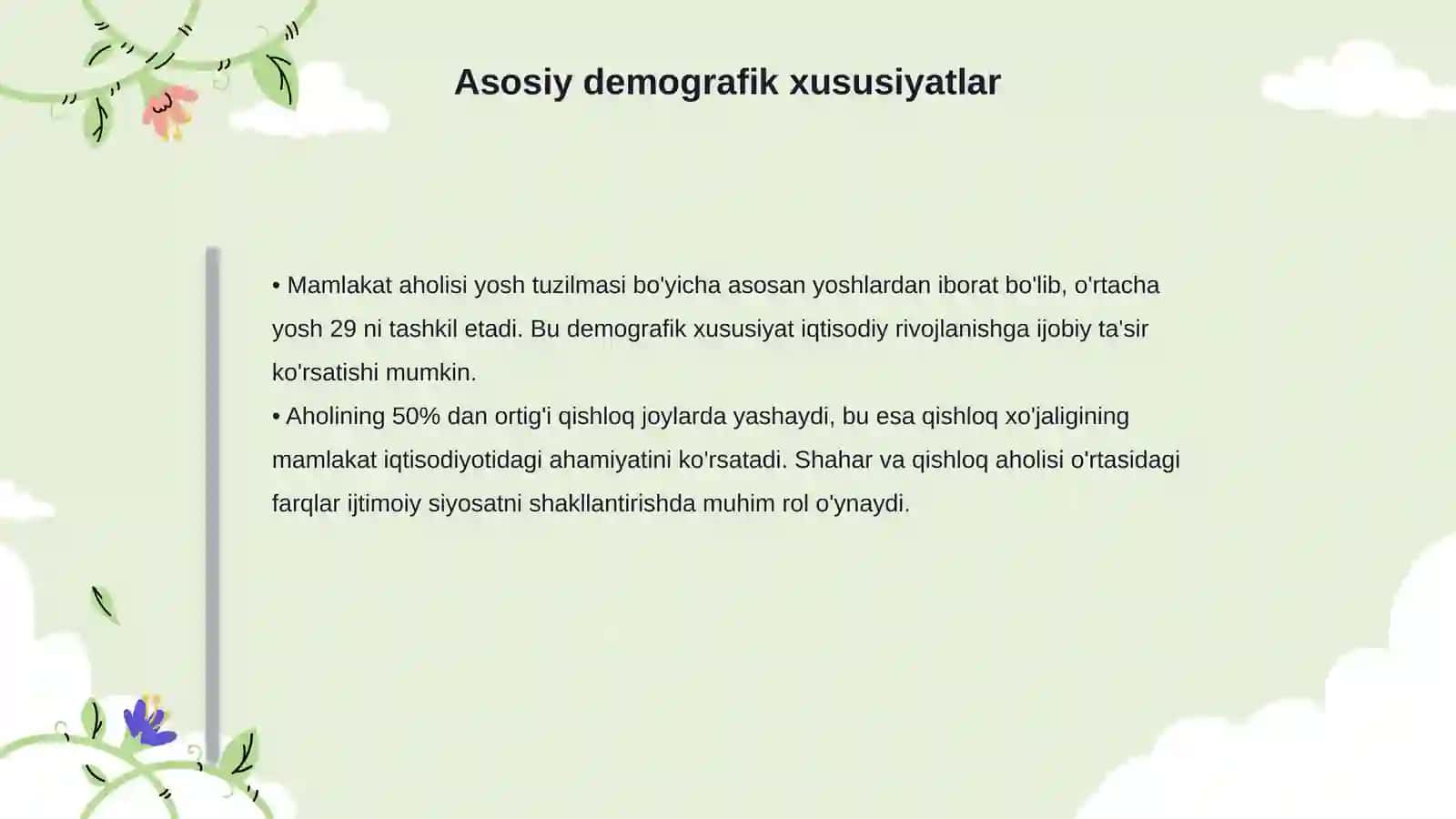 Asosiy demografik xususiyatlar

• Mamlakat aholisi yosh tuzilmasi bo'yicha asosan yoshlardan iborat bo'lib, o'rtacha yosh 29 ni tashkil etadi. Bu demografik xususiyat iqtisodiy rivojlanishga ijobiy ta'sir ko'rsatishi mumkin.
• Aholining 50% dan ortig'i qishloq joylarda yashaydi, bu esa qishloq xo'jaligining mamlakat iqtisodiyotidagi ahamiyatini ko'rsatadi. Shahar va qishloq aholisi o'rtasidagi farqlar ijtimoiy siyosatni shakllantirishda muhim rol o'ynaydi.